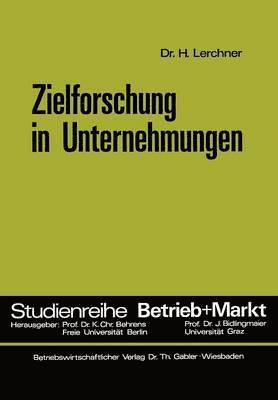 Dr. H. Lerchner

Zielforschung in Unternehmungen

Studienreihe Betrieb+Markt

Herausgeber: Prof. Dr. K. Chr. Behrens
Freie Universität Berlin

Prof. Dr. J. Bidlingmaier
Universität Graz

Betriebswirtschaftlicher Verlag Dr. Th. Gabler · Wiesbaden